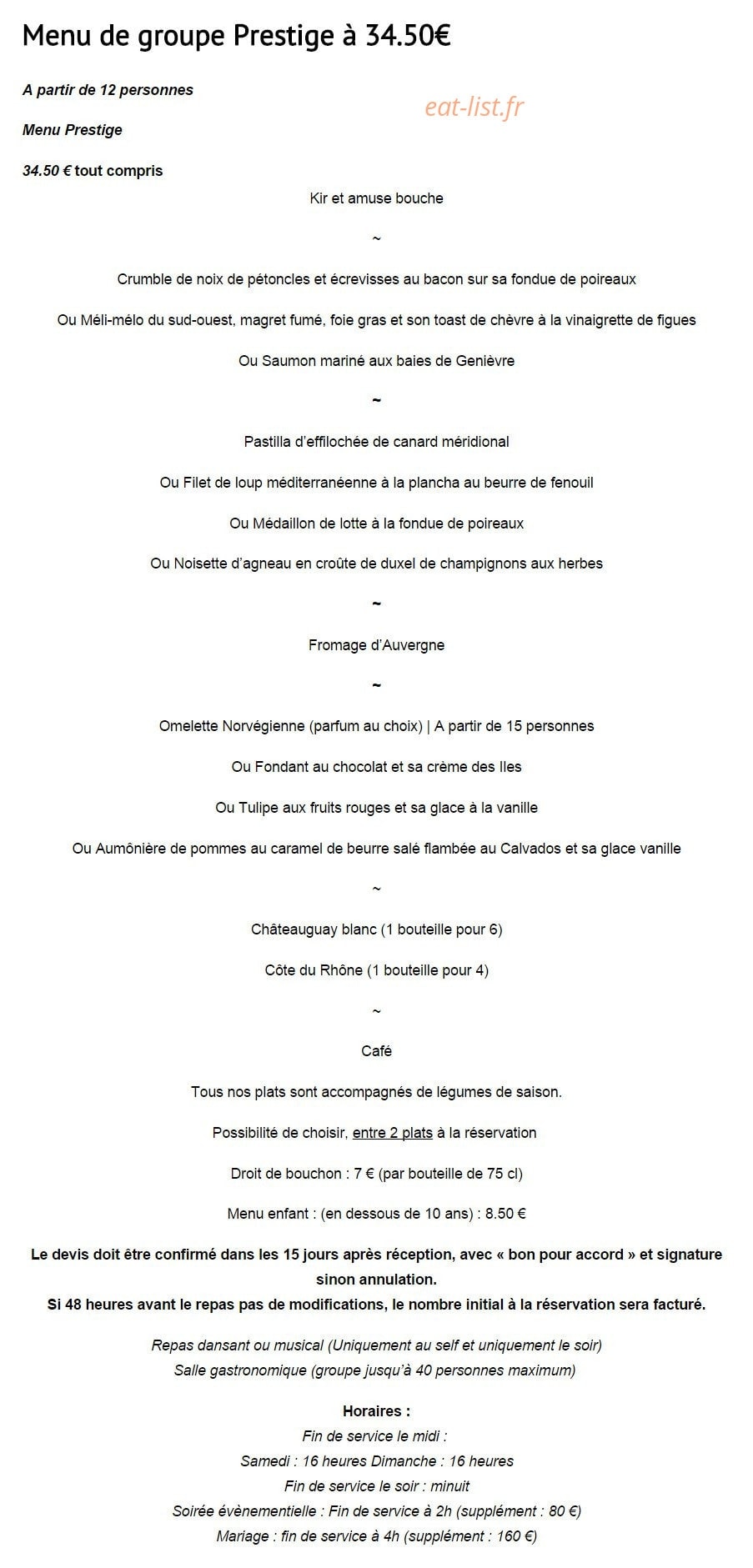 Menu de groupe Prestige à 34.50€

A partir de 12 personnes

Menu Prestige

34.50 € tout compris

Kir et amuse bouche

~

Crumble de noix de pétoncles et écrevisses au bacon sur sa fondue de poireaux

Ou Méli-mélo du sud-ouest, magret fumé, foie gras et son toast de chèvre à la vinaigrette de figues

Ou Saumon mariné aux baies de Genièvre

~

Pastilla d'effilochée de canard méridional

Ou Filet de loup méditerranéenne à la plancha au beurre de fenouil

Ou Médaillon de lotte à la fondue de poireaux

Ou Noisette d'agneau en croûte de duxel de champignons aux herbes

~

Fromage d'Auvergne

~

Omelette Norvégienne (parfum au choix) | A partir de 15 personnes

Ou Fondant au chocolat et sa crème des Iles

Ou Tulipe aux fruits rouges et sa glace à la vanille

Ou Aumônière de pommes au caramel de beurre salé flambée au Calvados et sa glace vanille

~

Châteauguay blanc (1 bouteille pour 6)

Côte du Rhône (1 bouteille pour 4)

~

Café

Tous nos plats sont accompagnés de légumes de saison.

Possibilité de choisir, entre 2 plats à la réservation

Droit de bouchon : 7 € (par bouteille de 75 cl)

Menu enfant : (en dessous de 10 ans) : 8.50 €

Le devis doit être confirmé dans les 15 jours après réception, avec « bon pour accord » et signature sinon annulation.
Si 48 heures avant le repas pas de modifications, le nombre initial à la réservation sera facturé.

Repas dansant ou musical (Uniquement au self et uniquement le soir)
Salle gastronomique (groupe jusqu'à 40 personnes maximum)

Horaires :
Fin de service le midi :
Samedi : 16 heures Dimanche : 16 heures
Fin de service le soir : minuit
Soirée évènementielle : Fin de service à 2h (supplément : 80 €)
Mariage : fin de service à 4h (supplément : 160 €)

eat-list.fr